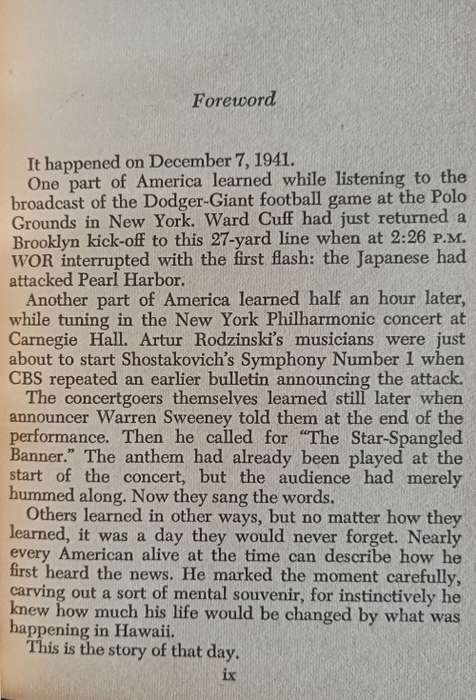 Foreword

It happened on December 7, 1941.

One part of America learned while listening to the broadcast of the Dodger-Giant football game at the Polo Grounds in New York. Ward Cuff had just returned a Brooklyn kick-off to this 27-yard line when at 2:26 P.M. WOR interrupted with the first flash: the Japanese had attacked Pearl Harbor.

Another part of America learned half an hour later, while tuning in the New York Philharmonic concert at Carnegie Hall. Artur Rodzinski's musicians were just about to start Shostakovich's Symphony Number 1 when CBS repeated an earlier bulletin announcing the attack.

The concertgoers themselves learned still later when announcer Warren Sweeney told them at the end of the performance. Then he called for "The Star-Spangled Banner." The anthem had already been played at the start of the concert, but the audience had merely hummed along. Now they sang the words.

Others learned in other ways, but no matter how they learned, it was a day they would never forget. Nearly every American alive at the time can describe how he first heard the news. He marked the moment carefully, carving out a sort of mental souvenir, for instinctively he knew how much his life would be changed by what was happening in Hawaii.

This is the story of that day.

ix